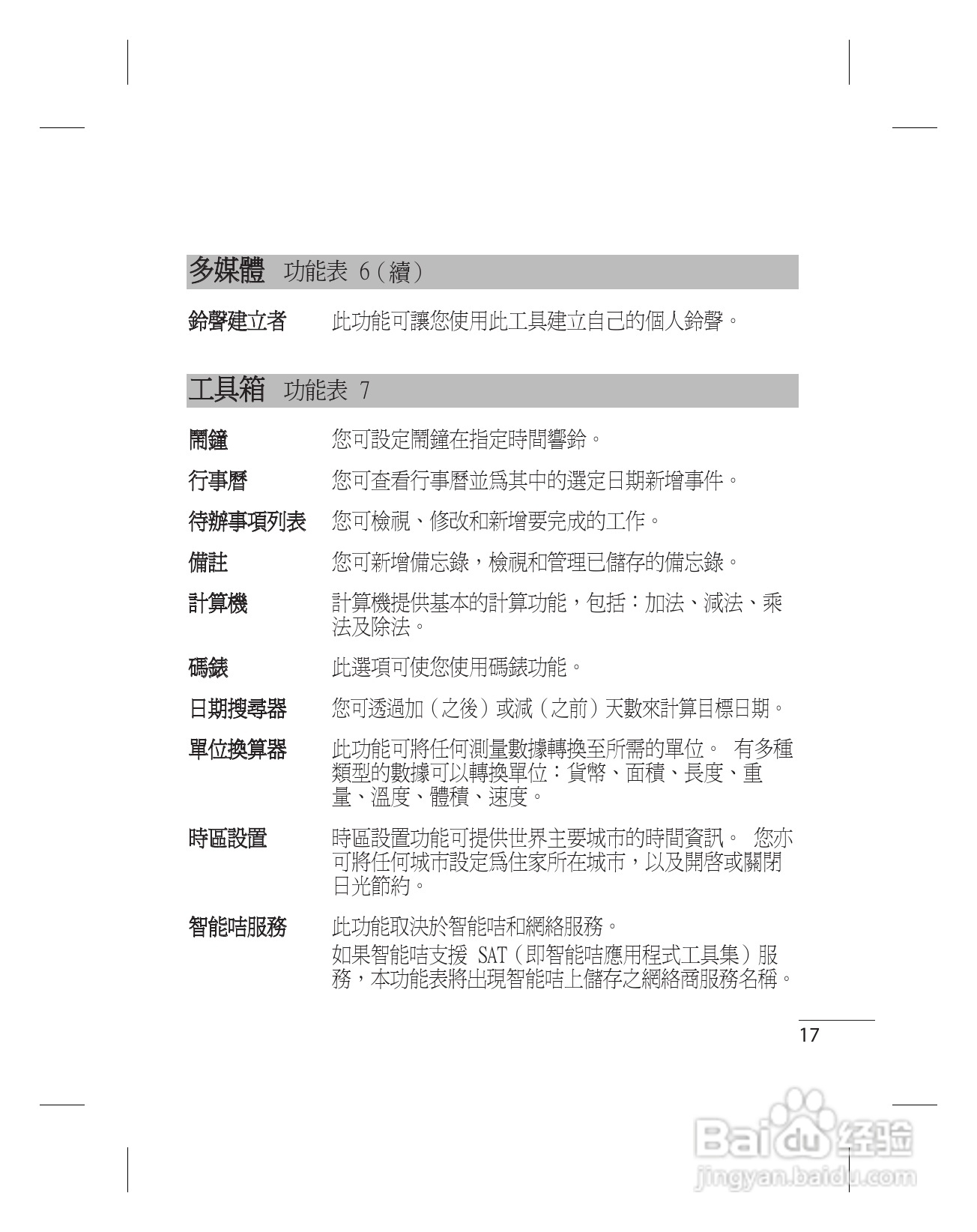 多媒體 功能表 6（續）

鈴聲建立者 此功能可讓您使用此工具建立自己的個人鈴聲。

工具箱 功能表 7

鬧鐘 您可設定鬧鐘在指定時間響鈴。

行事曆 您可查看行事曆並為其中的選定日期新增事件。

待辦事項列表 您可檢視、修改和新增要完成的工作。

備註 您可新增備忘錄，檢視和管理已儲存的備忘錄。

計算機 計算機提供基本的計算功能，包括：加法、減法、乘法及除法。

碼錶 此選項可使您使用碼錶功能。

日期搜尋器 您可透過加（之後）或減（之前）天數來計算目標日期。

單位換算器 此功能可將任何測量數據轉換至所需的單位。 有多種類型的數據可以轉換單位：貨幣、面積、長度、重量、溫度、體積、速度。

時區設置 時區設置功能可提供世界主要城市的時間資訊。 您亦可將任何城市設定為住家所在城市，以及開啓或關閉日光節約。

智能咭服務 此功能取決於智能咭和網絡服務。
如果智能咭支援 SAT（即智能咭應用程式工具集）服務，本功能表將出現智能咭上儲存之網絡商服務名稱。

17

Baidu 经验
jingyan.baidu.com